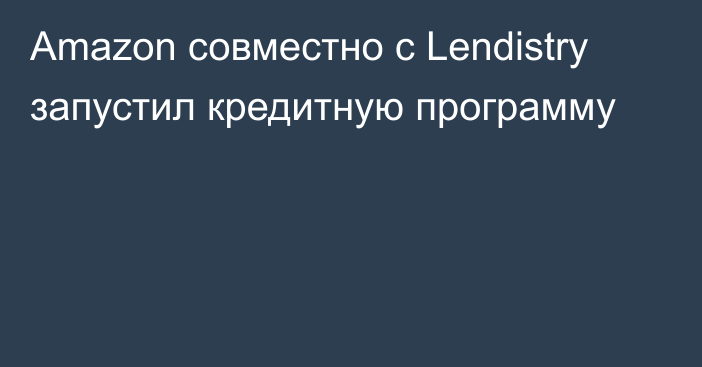 Amazon совместно с Lendistry запустил кредитную программу